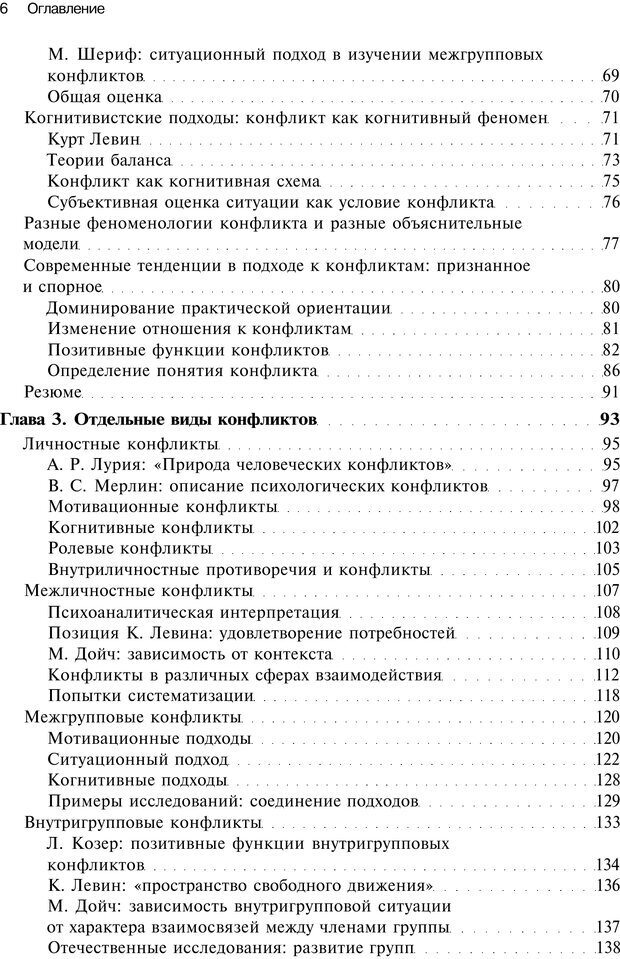 6 Оглавление

М. Шериф: ситуационный подход в изучении межгрупповых конфликтов 69
Общая оценка 70
Когнитивистские подходы: конфликт как когнитивный феномен 71
Курт Левин 71
Теории баланса 73
Конфликт как когнитивная схема 75
Субъективная оценка ситуации как условие конфликта 76
Разные феноменологии конфликта и разные объяснительные модели 77
Современные тенденции в подходе к конфликтам: признанное и спорное 80
Доминирование практической ориентации 80
Изменение отношения к конфликтам 81
Позитивные функции конфликтов 82
Определение понятия конфликта 86
Резюме 91
Глава 3. Отдельные виды конфликтов 93
Личностные конфликты 95
А. Р. Лурия: «Природа человеческих конфликтов» 95
В. С. Мерлин: описание психологических конфликтов 97
Мотивационные конфликты 98
Когнитивные конфликты 102
Ролевые конфликты 103
Внутриличностные противоречия и конфликты 105
Межличностные конфликты 107
Психоаналитическая интерпретация 108
Позиция К. Левина: удовлетворение потребностей 109
М. Дойч: зависимость от контекста 110
Конфликты в различных сферах взаимодействия 112
Попытки систематизации 118
Межгрупповые конфликты 120
Мотивационные подходы 120
Ситуационный подход 122
Когнитивные подходы 128
Примеры исследований: соединение подходов 129
Внутригрупповые конфликты 133
Л. Козер: позитивные функции внутригрупповых конфликтов 134
К. Левин: «пространство свободного движения» 136
М. Дойч: зависимость внутригрупповой ситуации от характера взаимосвязей между членами группы 137
Отечественные исследования: развитие групп 138